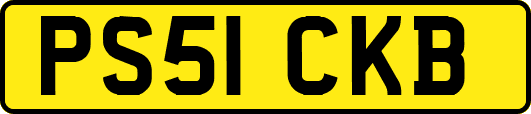 PS51 CKB